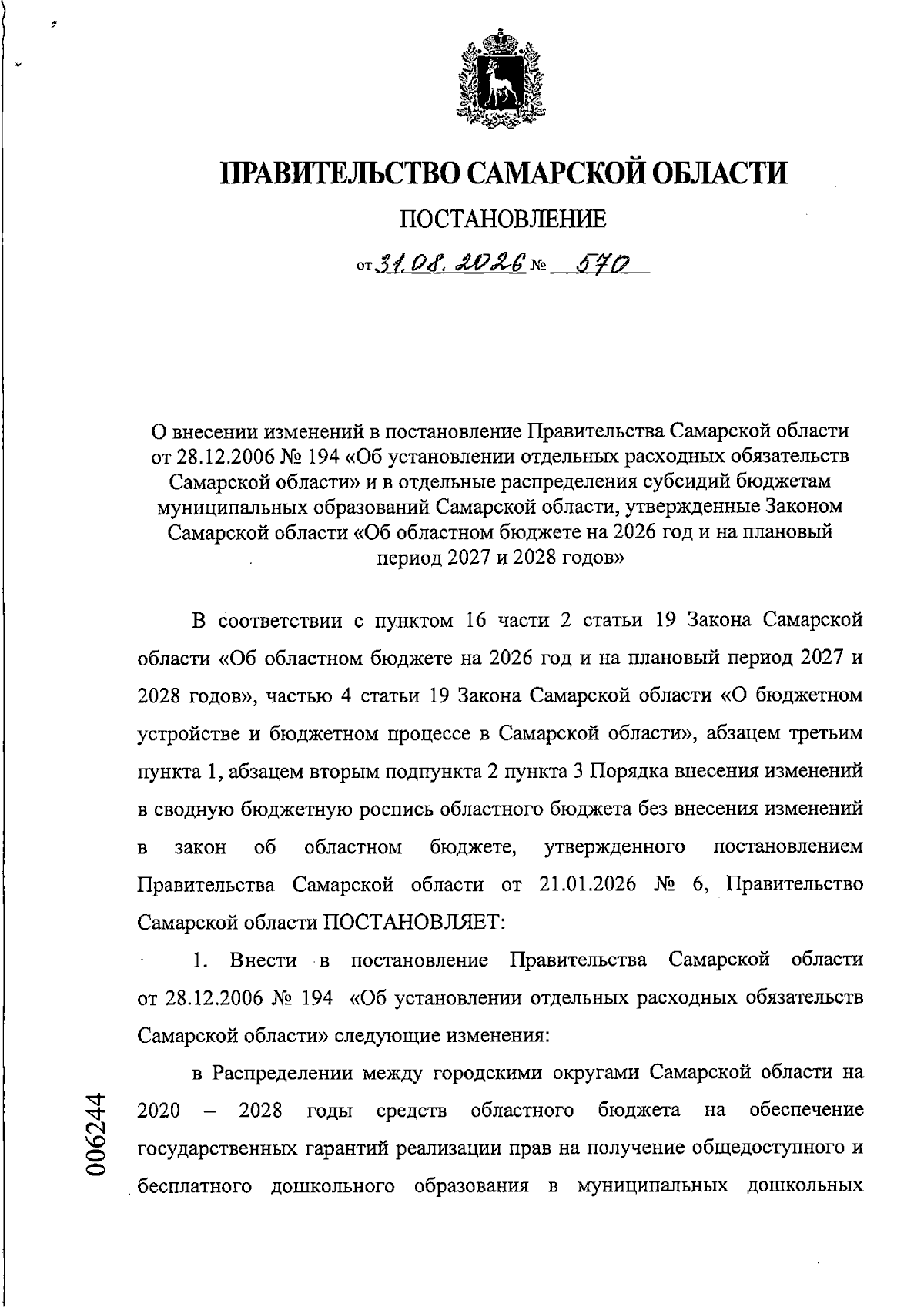 ПРАВИТЕЛЬСТВО САМАРСКОЙ ОБЛАСТИ

ПОСТАНОВЛЕНИЕ

от 31.08.2026 № 570

О внесении изменений в постановление Правительства Самарской области от 28.12.2006 № 194 «Об установлении отдельных расходных обязательств Самарской области» и в отдельные распределения субсидий бюджетам муниципальных образований Самарской области, утвержденные Законом Самарской области «Об областном бюджете на 2026 год и на плановый период 2027 и 2028 годов»

В соответствии с пунктом 16 части 2 статьи 19 Закона Самарской области «Об областном бюджете на 2026 год и на плановый период 2027 и 2028 годов», частью 4 статьи 19 Закона Самарской области «О бюджетном устройстве и бюджетном процессе в Самарской области», абзацем третьим пункта 1, абзацем вторым подпункта 2 пункта 3 Порядка внесения изменений в сводную бюджетную роспись областного бюджета без внесения изменений в закон об областном бюджете, утвержденного постановлением Правительства Самарской области от 21.01.2026 № 6, Правительство Самарской области ПОСТАНОВЛЯЕТ:

1. Внести в постановление Правительства Самарской области от 28.12.2006 № 194 «Об установлении отдельных расходных обязательств Самарской области» следующие изменения:

в Распределении между городскими округами Самарской области на 2020 – 2028 годы средств областного бюджета на обеспечение государственных гарантий реализации прав на получение общедоступного и бесплатного дошкольного образования в муниципальных дошкольных

006244